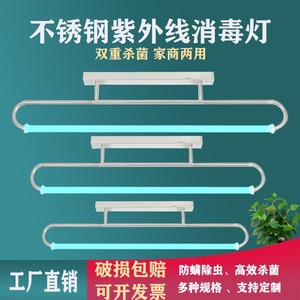 不锈钢紫外线消毒灯

双重杀菌 家商两用

工厂直销

破损包赔
可开发票

防螨除虫、高效杀菌
多种规格、支持定制